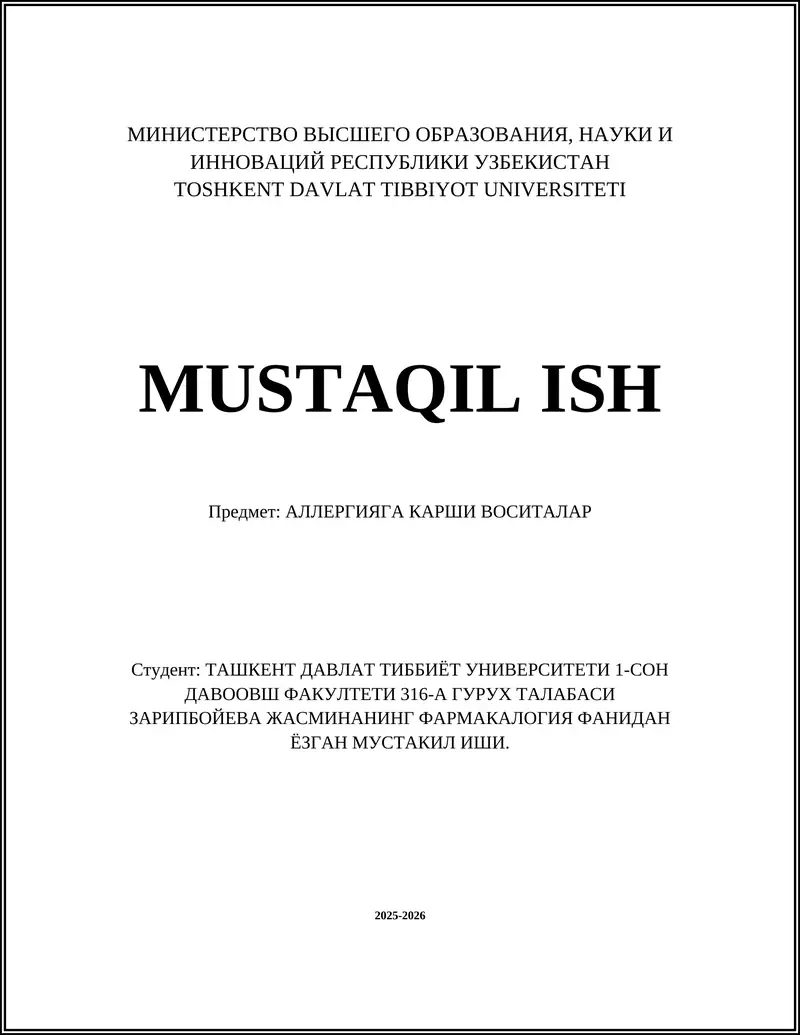 МИНИСТЕРСТВО ВЫСШЕГО ОБРАЗОВАНИЯ, НАУКИ И ИННОВАЦИЙ РЕСПУБЛИКИ УЗБЕКИСТАН
TOSHKENT DAVLAT TIBBIYOT UNIVERSITETI

MUSTAQIL ISH

Предмет: АЛЛЕРГИЯГА КАРШИ ВОСИТАЛАР

Студент: ТАШКЕНТ ДАВЛАТ ТИББИЁТ УНИВЕРСИТЕТИ 1-СОН ДАВООВШ ФАКУЛТЕТИ 316-А ГУРУХ ТАЛАБАСИ ЗАРИПБОЙЕВА ЖАСМИНАНИНГ ФАРМАКАЛОГИЯ ФАНИДАН ЁЗГАН МУСТАКИЛ ИШИ.

2025-2026